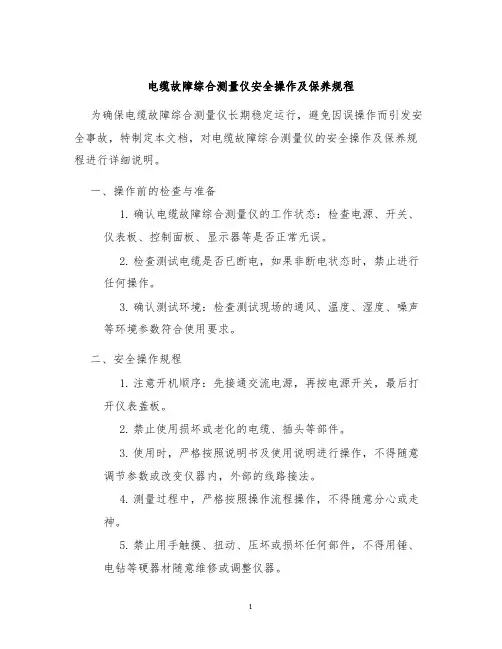 电缆故障综合测量仪安全操作及保养规程

为确保电缆故障综合测量仪长期稳定运行，避免因误操作而引发安全事故，特制定本文档，对电缆故障综合测量仪的安全操作及保养规程进行详细说明。

一、操作前的检查与准备

1. 确认电缆故障综合测量仪的工作状态：检查电源、开关、仪表板、控制面板、显示器等是否正常无误。

2. 检查测试电缆是否已断电，如果非断电状态时，禁止进行任何操作。

3. 确认测试环境：检查测试现场的通风、温度、湿度、噪声等环境参数符合使用要求。

二、安全操作规程

1. 注意开机顺序：先接通交流电源，再按电源开关，最后打开仪表盖板。

2. 禁止使用损坏或老化的电缆、插头等部件。

3. 使用时，严格按照说明书及使用说明进行操作，不得随意调节参数或改变仪器内，外部的线路接法。

4. 测量过程中，严格按照操作流程操作，不得随意分心或走神。

5. 禁止用手触摸、扭动、压坏或损坏任何部件，不得用锤、电钻等硬器材随意维修或调整仪器。

1